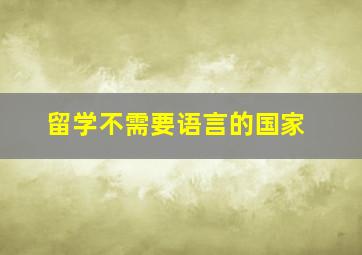 留学不需要语言的国家